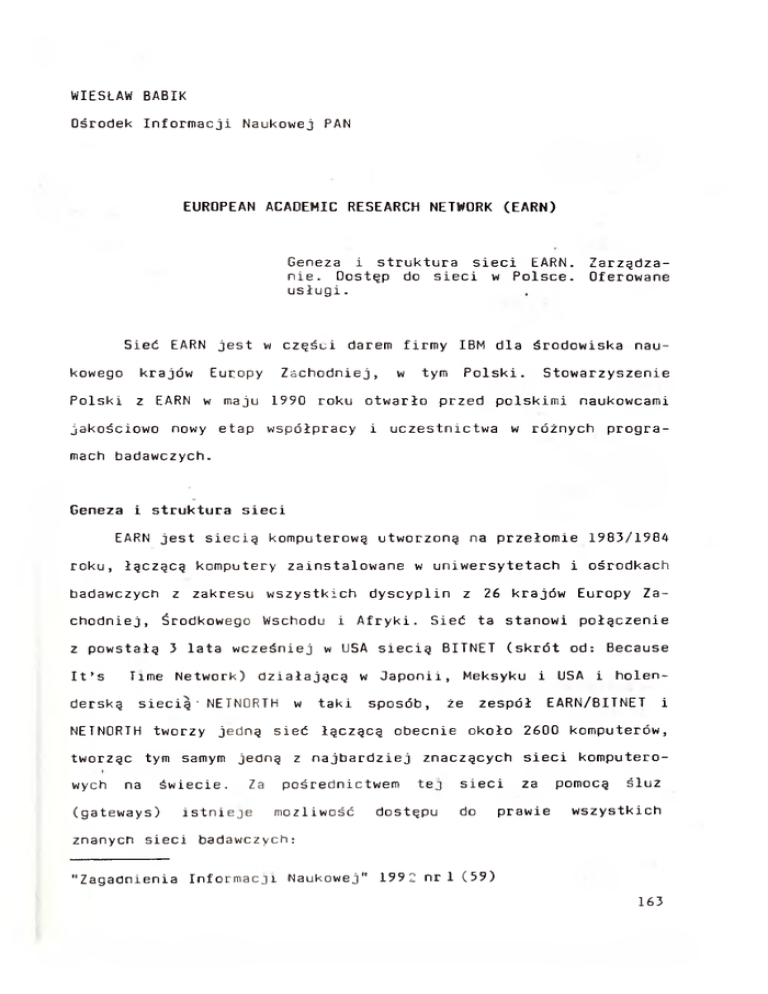 WIESŁAW BABIK

Ośrodek Informacji Naukowej PAN

EUROPEAN ACADEMIC RESEARCH NETWORK (EARN)

Geneza i struktura sieci EARN. Zarządzanie. Dostęp do sieci w Polsce. Oferowane usługi.

Sieć EARN jest w części darem firmy IBM dla środowiska naukowego krajów Europy Zachodniej, w tym Polski. Stowarzyszenie Polski z EARN w maju 1990 roku otwarło przed polskimi naukowcami jakościowo nowy etap współpracy i uczestnictwa w różnych programach badawczych.

Geneza i struktura sieci

EARN jest siecią komputerową utworzoną na przełomie 1983/1984 roku, łączącą komputery zainstalowane w uniwersytetach i ośrodkach badawczych z zakresu wszystkich dyscyplin z 26 krajów Europy Zachodniej, Środkowego Wschodu i Afryki. Sieć ta stanowi połączenie z powstałą 3 lata wcześniej w USA siecią BITNET (skrót od: Because It's Time Network) działającą w Japonii, Meksyku i USA i holenderską siecią NETNORTH w taki sposób, że zespół EARN/BITNET i NETNORTH tworzy jedną sieć łączącą obecnie około 2600 komputerów, tworząc tym samym jedną z najbardziej znaczących sieci komputerowych na świecie. Za pośrednictwem tej sieci za pomocą śluz (gateways) istnieje możliwość dostępu do prawie wszystkich znanych sieci badawczych:

"Zagadnienia Informacji Naukowej" 1992 nr 1 (59)

163